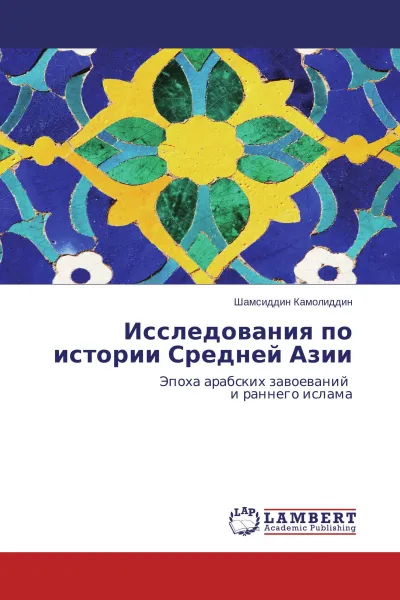 Шамсиддин Камолиддин

Исследования по истории Средней Азии

Эпоха арабских завоеваний и раннего ислама

LAP LAMBERT Academic Publishing